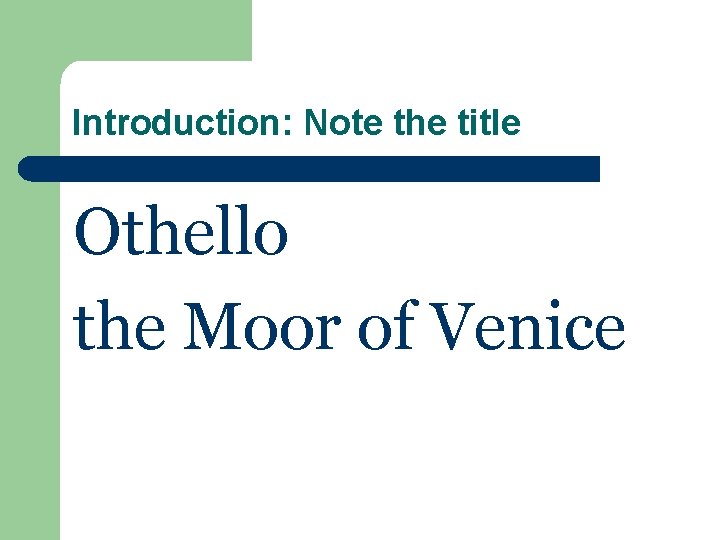 Introduction: Note the title

Othello
the Moor of Venice